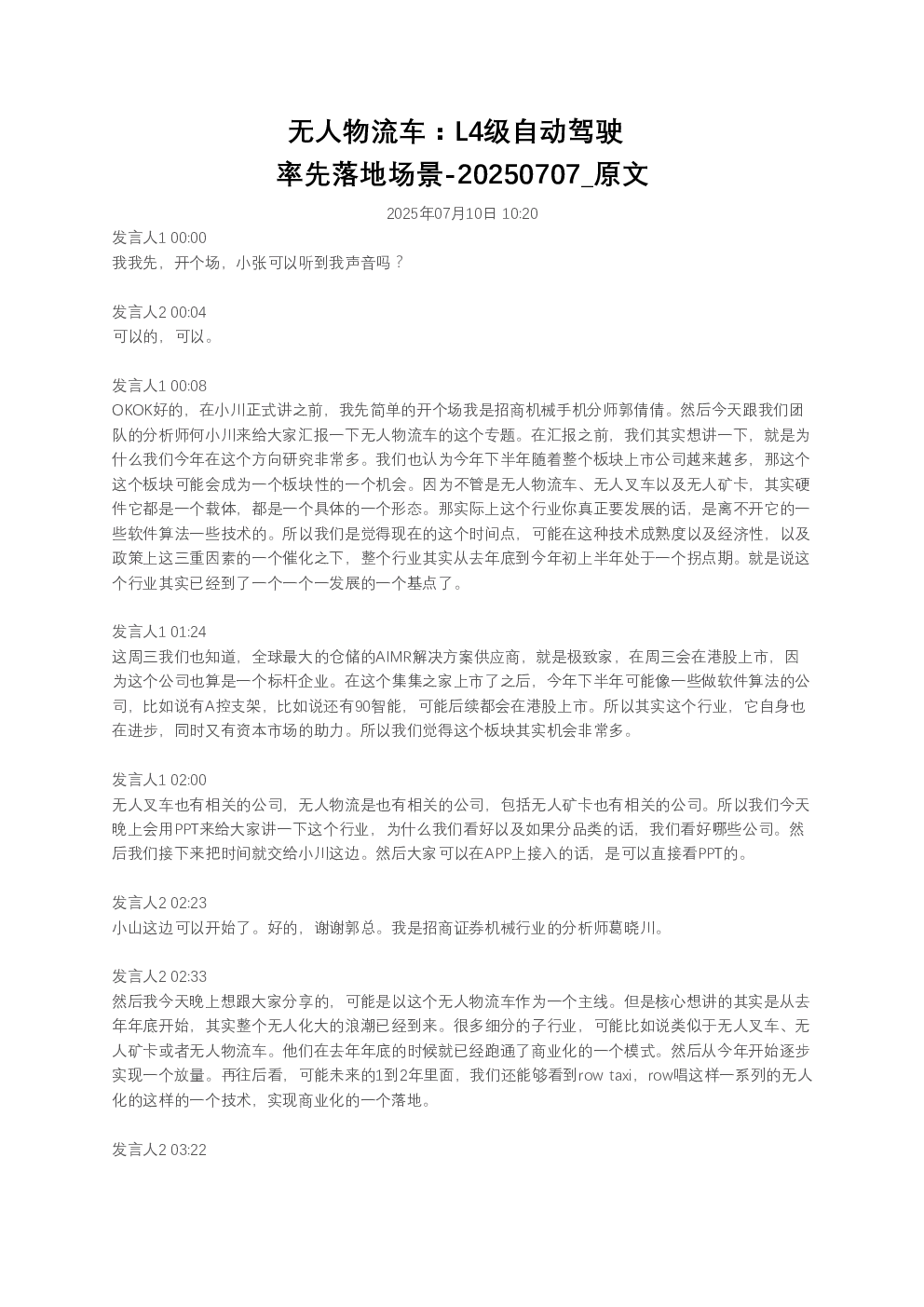 无人物流车：L4级自动驾驶
率先落地场景-20250707_原文

2025年07月10日 10:20

发言人1 00:00
我我先，开个场，小张可以听到我声音吗？

发言人2 00:04
可以的，可以。

发言人1 00:08
OKOK好的，在小川正式讲之前，我先简单的开个场我是招商机械手机分师郭倩倩。然后今天跟我们团队的分析师何小川来给大家汇报一下无人物流车的这个专题。在汇报之前，我们其实想讲一下，就是为什么我们今年在这个方向研究非常多。我们也认为今年下半年随着整个板块上市公司越来越多，那这个这个板块可能会成为一个板块性的一个机会。因为不管是无人物流车、无人叉车以及无人矿卡，其实硬件它都是一个载体，都是一个具体的一个形态。那实际上这个行业你真正要发展的话，是离不开它的一些软件算法一些技术的。所以我们是觉得现在的这个时间点，可能在这种技术成熟度以及经济性，以及政策上这三重因素的一个催化之下，整个行业其实从去年底到今年初上半年处于一个拐点期。就是说这个行业其实已经到了一个一个一发展的一个基点了。

发言人1 01:24
这周三我们也知道，全球最大的仓储的AIMR解决方案供应商，就是极致家，在周三会在港股上市，因为这个公司也算是一个标杆企业。在这个集集之家上市了之后，今年下半年可能像一些做软件算法的公司，比如说有A控支架，比如说还有90智能，可能后续都会在港股上市。所以其实这个行业，它自身也在进步，同时又有资本市场的助力。所以我们觉得这个板块其实机会非常多。

发言人1 02:00
无人叉车也有相关的公司，无人物流是也有相关的公司，包括无人矿卡也有相关的公司。所以我们今天晚上会用PPT来给大家讲一下这个行业，为什么我们看好以及如果分品类的话，我们看好哪些公司。然后我们接下来把时间就交给小川这边。然后大家可以在APP上接入的话，是可以直接看PPT的。

发言人2 02:23
小山这边可以开始了。好的，谢谢郭总。我是招商证券机械行业的分析师葛晓川。

发言人2 02:33
然后我今天晚上想跟大家分享的，可能是以这个无人物流车作为一个主线。但是核心想讲的其实是从去年年底开始，其实整个无人化大的浪潮已经到来。很多细分的子行业，可能比如说类似于无人叉车、无人矿卡或者无人物流车。他们在去年年底的时候就已经跑通了商业化的一个模式。然后从今年开始逐步实现一个放量。再往后看，可能未来的1到2年里面，我们还能够看到row taxi，row唱这样一系列的无人化的这样的一个技术，实现商业化的一个落地。

发言人2 03:22